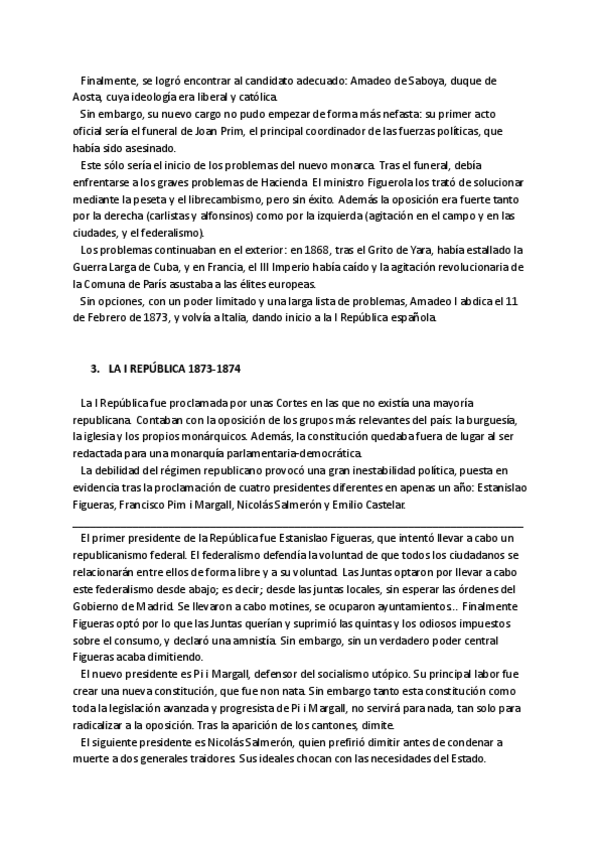 Finalmente, se logró encontrar al candidato adecuado: Amadeo de Saboya, duque de Aosta, cuya ideología era liberal y católica.
Sin embargo, su nuevo cargo no pudo empezar de forma más nefasta: su primer acto oficial sería el funeral de Joan Prim, el principal coordinador de las fuerzas políticas, que había sido asesinado.
Este sólo sería el inicio de los problemas del nuevo monarca. Tras el funeral, debía enfrentarse a los graves problemas de Hacienda. El ministro Figuerola los trató de solucionar mediante la peseta y el librecambismo, pero sin éxito. Además la oposición era fuerte tanto por la derecha (carlistas y alfonsinos) como por la izquierda (agitación en el campo y en las ciudades, y el federalismo).
Los problemas continuaban en el exterior: en 1868, tras el Grito de Yara, había estallado la Guerra Larga de Cuba, y en Francia, el III Imperio había caído y la agitación revolucionaria de la Comuna de París asustaba a las élites europeas.
Sin opciones, con un poder limitado y una larga lista de problemas, Amadeo I abdica el 11 de Febrero de 1873, y volvía a Italia, dando inicio a la I República española.

3. LA I REPÚBLICA 1873-1874

La I República fue proclamada por unas Cortes en las que no existía una mayoría republicana. Contaban con la oposición de los grupos más relevantes del país: la burguesía, la iglesia y los propios monárquicos. Además, la constitución quedaba fuera de lugar al ser redactada para una monarquía parlamentaria-democrática.
La debilidad del régimen republicano provocó una gran inestabilidad política, puesta en evidencia tras la proclamación de cuatro presidentes diferentes en apenas un año: Estanislao Figueras, Francisco Pim i Margall, Nicolás Salmerón y Emilio Castelar.

El primer presidente de la República fue Estanislao Figueras, que intentó llevar a cabo un republicanismo federal. El federalismo defendía la voluntad de que todos los ciudadanos se relacionarán entre ellos de forma libre y a su voluntad. Las Juntas optaron por llevar a cabo este federalismo desde abajo; es decir; desde las juntas locales, sin esperar las órdenes del Gobierno de Madrid. Se llevaron a cabo motines, se ocuparon ayuntamientos… Finalmente Figueras optó por lo que las Juntas querían y suprimió las quintas y los odiosos impuestos sobre el consumo, y declaró una amnistía. Sin embargo, sin un verdadero poder central Figueras acaba dimitiendo.
El nuevo presidente es Pi i Margall, defensor del socialismo utópico. Su principal labor fue crear una nueva constitución, que fue non nata. Sin embargo tanto esta constitución como toda la legislación avanzada y progresista de Pi i Margall, no servirá para nada, tan solo para radicalizar a la oposición. Tras la aparición de los cantones, dimite.
El siguiente presidente es Nicolás Salmerón, quien prefirió dimitir antes de condenar a muerte a dos generales traidores. Sus ideales chocan con las necesidades del Estado.